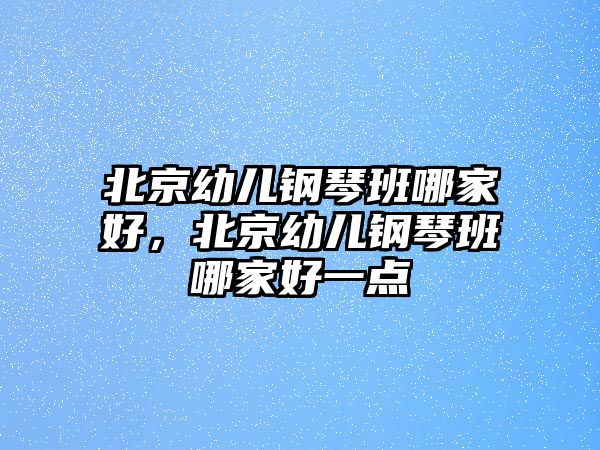 北京幼儿钢琴班哪家好，北京幼儿钢琴班哪家好一点